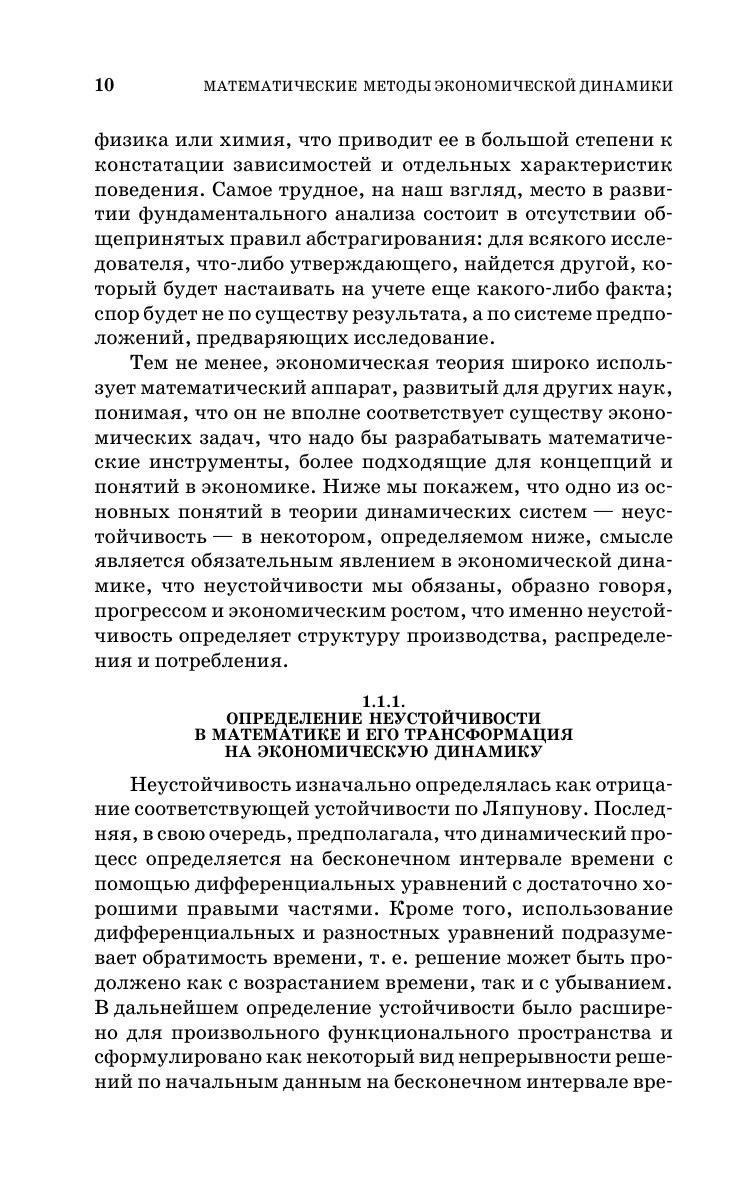 10 МАТЕМАТИЧЕСКИЕ МЕТОДЫ ЭКОНОМИЧЕСКОЙ ДИНАМИКИ

физика или химия, что приводит ее в большой степени к констатации зависимостей и отдельных характеристик поведения. Самое трудное, на наш взгляд, место в развитии фундаментального анализа состоит в отсутствии общепринятых правил абстрагирования: для всякого исследователя, что-либо утверждающего, найдется другой, который будет настаивать на учете еще какого-либо факта; спор будет не по существу результата, а по системе предположений, предваряющих исследование.

Тем не менее, экономическая теория широко использует математический аппарат, развитый для других наук, понимая, что он не вполне соответствует существу экономических задач, что надо бы разрабатывать математические инструменты, более подходящие для концепций и понятий в экономике. Ниже мы покажем, что одно из основных понятий в теории динамических систем — неустойчивость — в некотором, определяемом ниже, смысле является обязательным явлением в экономической динамике, что неустойчивости мы обязаны, образно говоря, прогрессом и экономическим ростом, что именно неустойчивость определяет структуру производства, распределения и потребления.

1.1.1.
ОПРЕДЕЛЕНИЕ НЕУСТОЙЧИВОСТИ В МАТЕМАТИКЕ И ЕГО ТРАНСФОРМАЦИЯ НА ЭКОНОМИЧЕСКУЮ ДИНАМИКУ

Неустойчивость изначально определялась как отрицание соответствующей устойчивости по Ляпунову. Последняя, в свою очередь, предполагала, что динамический процесс определяется на бесконечном интервале времени с помощью дифференциальных уравнений с достаточно хорошими правыми частями. Кроме того, использование дифференциальных и разностных уравнений подразумевает обратимость времени, т. е. решение может быть продолжено как с возрастанием времени, так и с убыванием. В дальнейшем определение устойчивости было расширено для произвольного функционального пространства и сформулировано как некоторый вид непрерывности решений по начальным данным на бесконечном интервале вре-